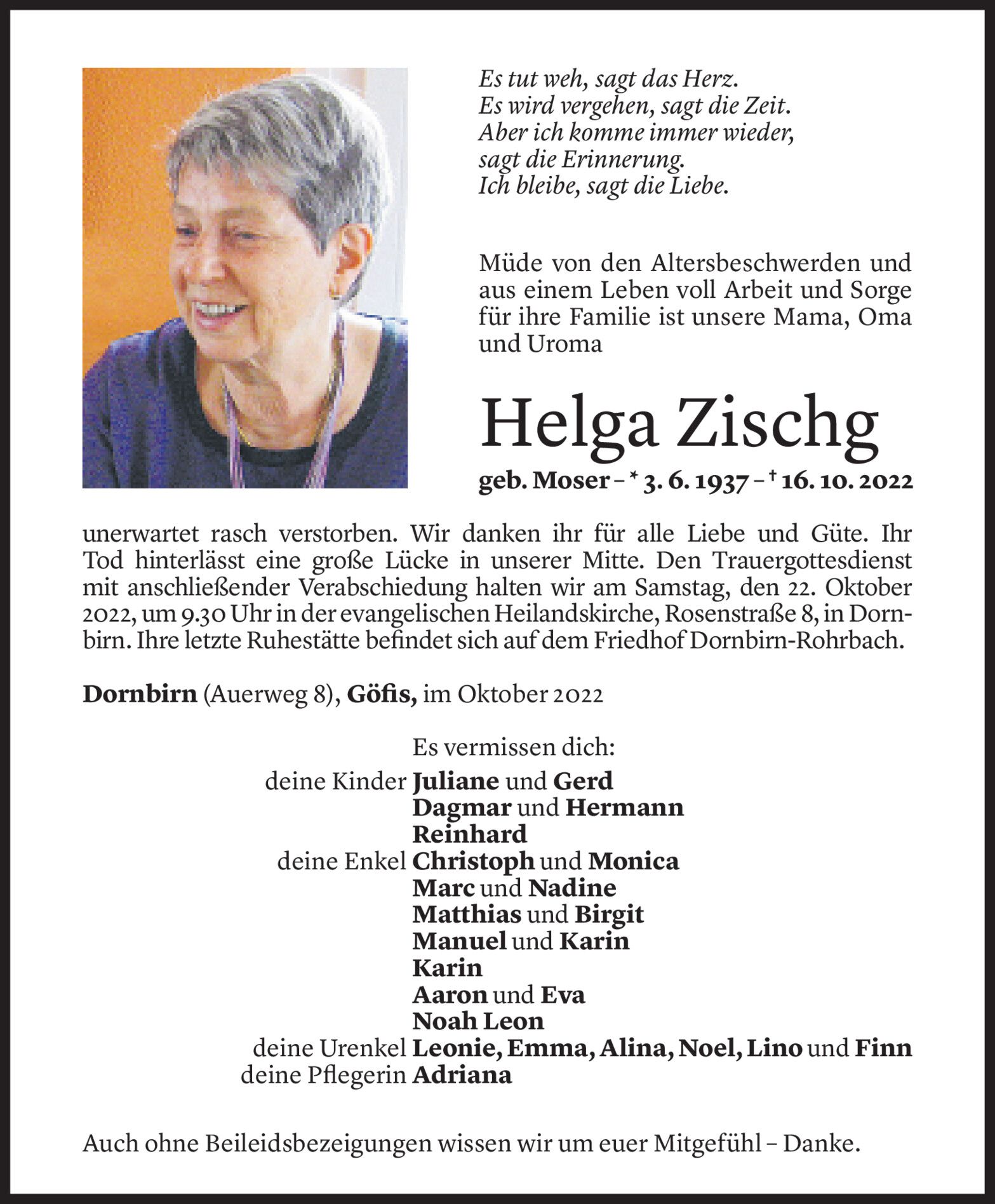 Es tut weh, sagt das Herz.
Es wird vergehen, sagt die Zeit.
Aber ich komme immer wieder,
sagt die Erinnerung.
Ich bleibe, sagt die Liebe.

Müde von den Altersbeschwerden und aus einem Leben voll Arbeit und Sorge für ihre Familie ist unsere Mama, Oma und Uroma

Helga Zischg

geb. Moser – * 3. 6. 1937 – † 16. 10. 2022

unerwartet rasch verstorben. Wir danken ihr für alle Liebe und Güte. Ihr Tod hinterlässt eine große Lücke in unserer Mitte. Den Trauergottesdienst mit anschließender Verabschiedung halten wir am Samstag, den 22. Oktober 2022, um 9.30 Uhr in der evangelischen Heilandskirche, Rosenstraße 8, in Dornbirn. Ihre letzte Ruhestätte befindet sich auf dem Friedhof Dornbirn-Rohrbach.

Dornbirn (Auerweg 8), Göfis, im Oktober 2022

Es vermissen dich:
deine Kinder Juliane und Gerd
Dagmar und Hermann
Reinhard
deine Enkel Christoph und Monica
Marc und Nadine
Matthias und Birgit
Manuel und Karin
Karin
Aaron und Eva
Noah Leon
deine Urenkel Leonie, Emma, Alina, Noel, Lino und Finn
deine Pflegerin Adriana

Auch ohne Beileidsbezeigungen wissen wir um euer Mitgefühl – Danke.